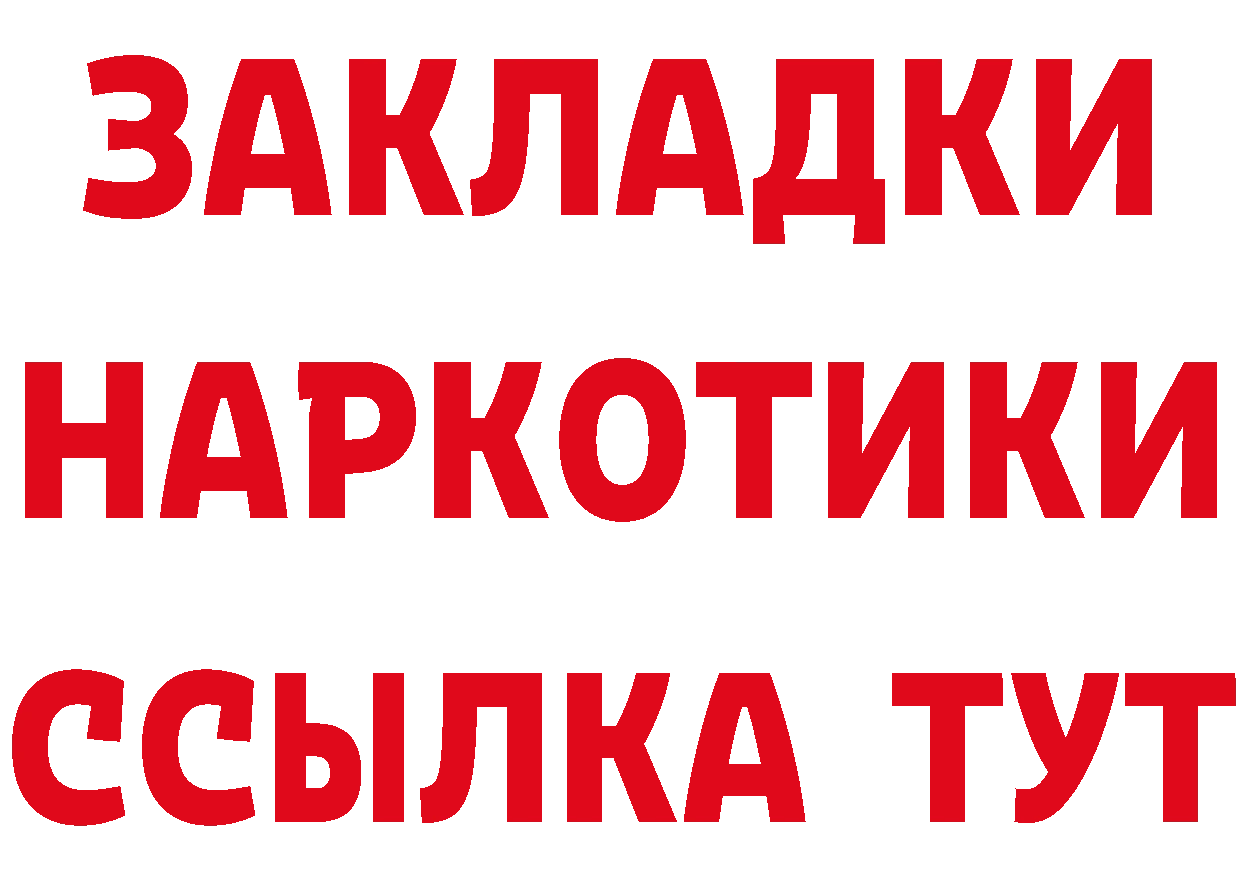 ЗАКЛАДКИ НАРКОТИКИ ССЫЛКА ТУТ